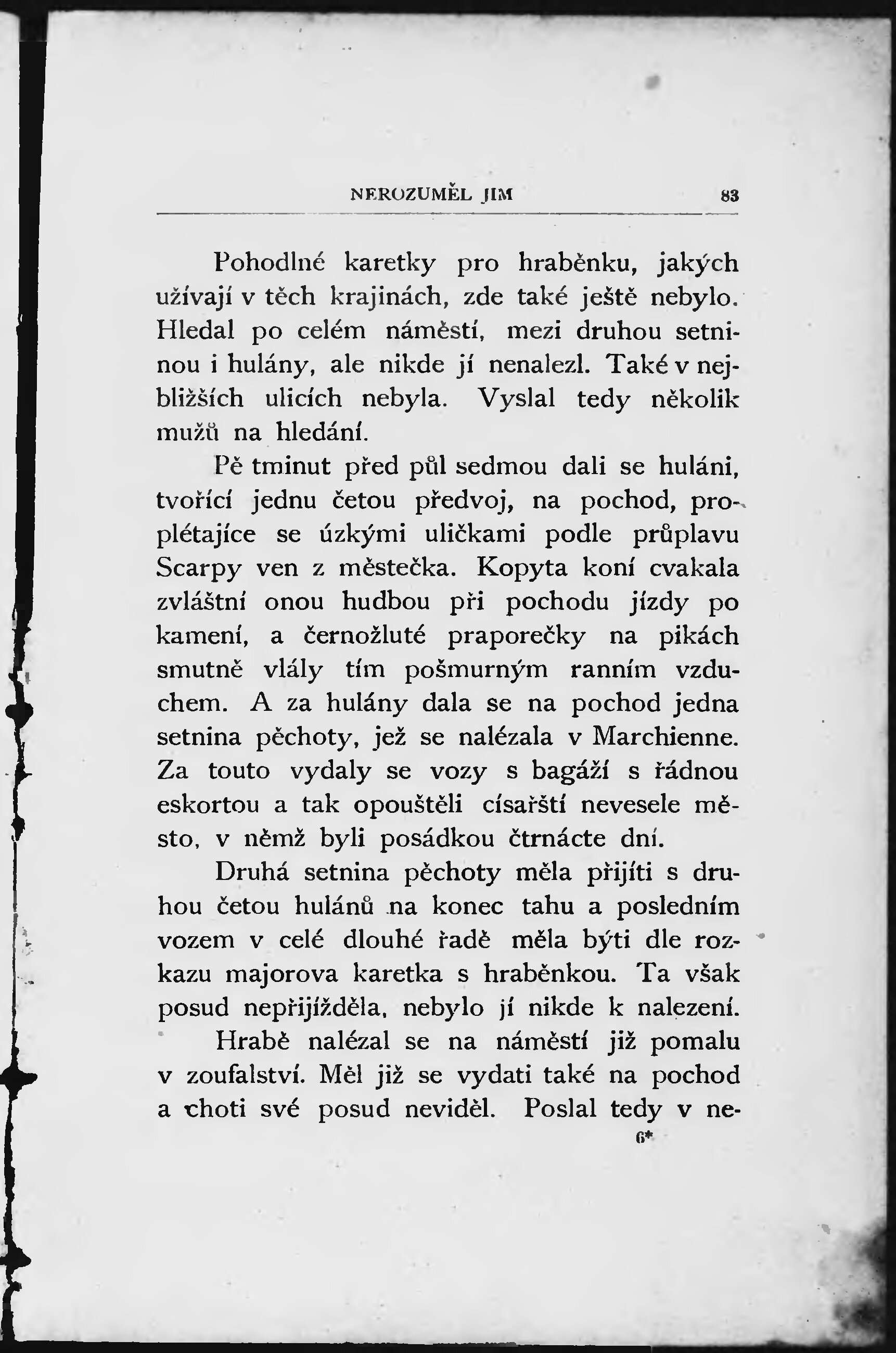 NEROZUMĚL JIM 83

Pohodlné karetky pro hraběnku, jakých užívají v těch krajinách, zde také ještě nebylo. Hledal po celém náměstí, mezi druhou setninou i hulány, ale nikde jí nenalezl. Také v nejbližších ulicích nebyla. Vyslal tedy několik mužů na hledání.

Pě tminut před půl sedmou dali se huláni, tvořící jednu četou předvoj, na pochod, proplétajíce se úzkými uličkami podle průplavu Scarpy ven z městečka. Kopyta koní cvakala zvláštní onou hudbou při pochodu jízdy po kamení, a černožluté praporečky na pikách smutně vlály tím pošmurným ranním vzduchem. A za hulány dala se na pochod jedna setnina pěchoty, jež se nalézala v Marchienne. Za touto vydaly se vozy s bagáží s řádnou eskortou a tak opouštěli císařští nevesele město, v němž byli posádkou čtrnácte dní.

Druhá setnina pěchoty měla přijíti s druhou četou hulánů na konec tahu a posledním vozem v celé dlouhé řadě měla býti dle rozkazu majorova karetka s hraběnkou. Ta však posud nepřijížděla, nebylo jí nikde k nalezení.

Hrabě nalézal se na náměstí již pomalu v zoufalství. Měl již se vydati také na pochod a choti své posud neviděl. Poslal tedy v ne-

6*